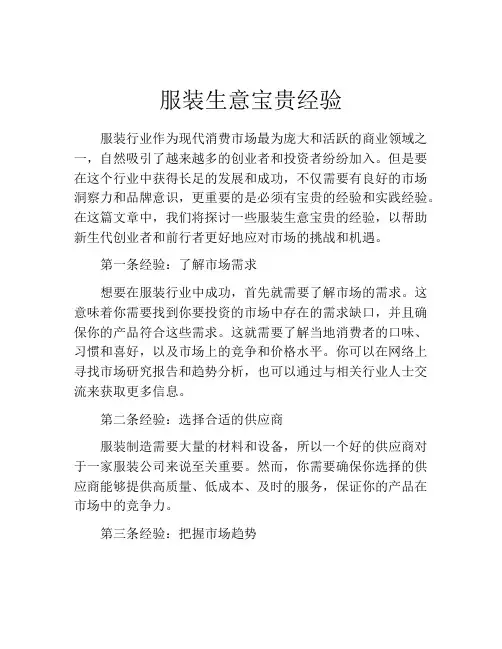 服装生意宝贵经验

服装行业作为现代消费市场最为庞大和活跃的商业领域之一，自然吸引了越来越多的创业者和投资者纷纷加入。但是要在这个行业中获得长足的发展和成功，不仅需要有良好的市场洞察力和品牌意识，更重要的是必须有宝贵的经验和实践经验。在这篇文章中，我们将探讨一些服装生意宝贵的经验，以帮助新生代创业者和前行者更好地应对市场的挑战和机遇。

第一条经验：了解市场需求

想要在服装行业中成功，首先就需要了解市场的需求。这意味着你需要找到你要投资的市场中存在的需求缺口，并且确保你的产品符合这些需求。这就需要了解当地消费者的口味、习惯和喜好，以及市场上的竞争和价格水平。你可以在网络上寻找市场研究报告和趋势分析，也可以通过与相关行业人士交流来获取更多信息。

第二条经验：选择合适的供应商

服装制造需要大量的材料和设备，所以一个好的供应商对于一家服装公司来说至关重要。然而，你需要确保你选择的供应商能够提供高质量、低成本、及时的服务，保证你的产品在市场中的竞争力。

第三条经验：把握市场趋势